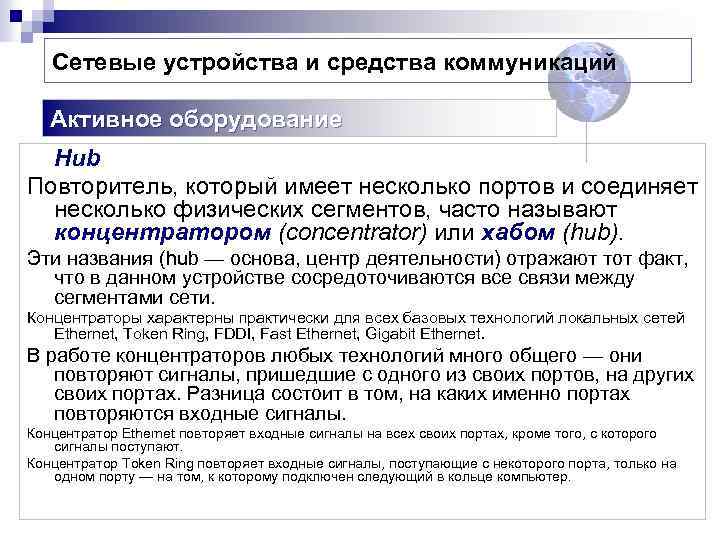 Сетевые устройства и средства коммуникаций

Активное оборудование

Hub

Повторитель, который имеет несколько портов и соединяет несколько физических сегментов, часто называют концентратором (concentrator) или хабом (hub).

Эти названия (hub — основа, центр деятельности) отражают тот факт, что в данном устройстве сосредоточиваются все связи между сегментами сети.

Концентраторы характерны практически для всех базовых технологий локальных сетей Ethernet, Token Ring, FDDI, Fast Ethernet, Gigabit Ethernet.

В работе концентраторов любых технологий много общего — они повторяют сигналы, пришедшие с одного из своих портов, на других своих портах. Разница состоит в том, на каких именно портах повторяются входные сигналы.

Концентратор Ethernet повторяет входные сигналы на всех своих портах, кроме того, с которого сигналы поступают.

Концентратор Token Ring повторяет входные сигналы, поступающие с некоторого порта, только на одном порту — на том, к которому подключен следующий в кольце компьютер.